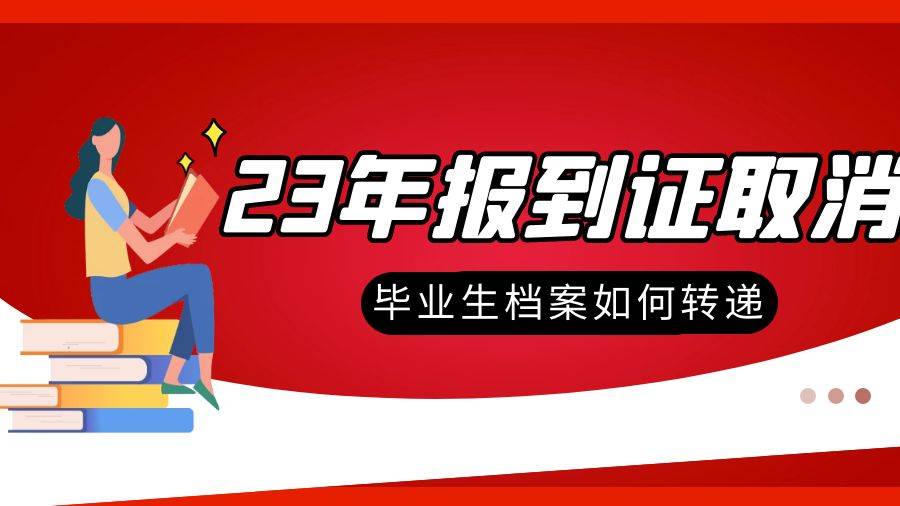 23年报到证取消

毕业生档案如何转递